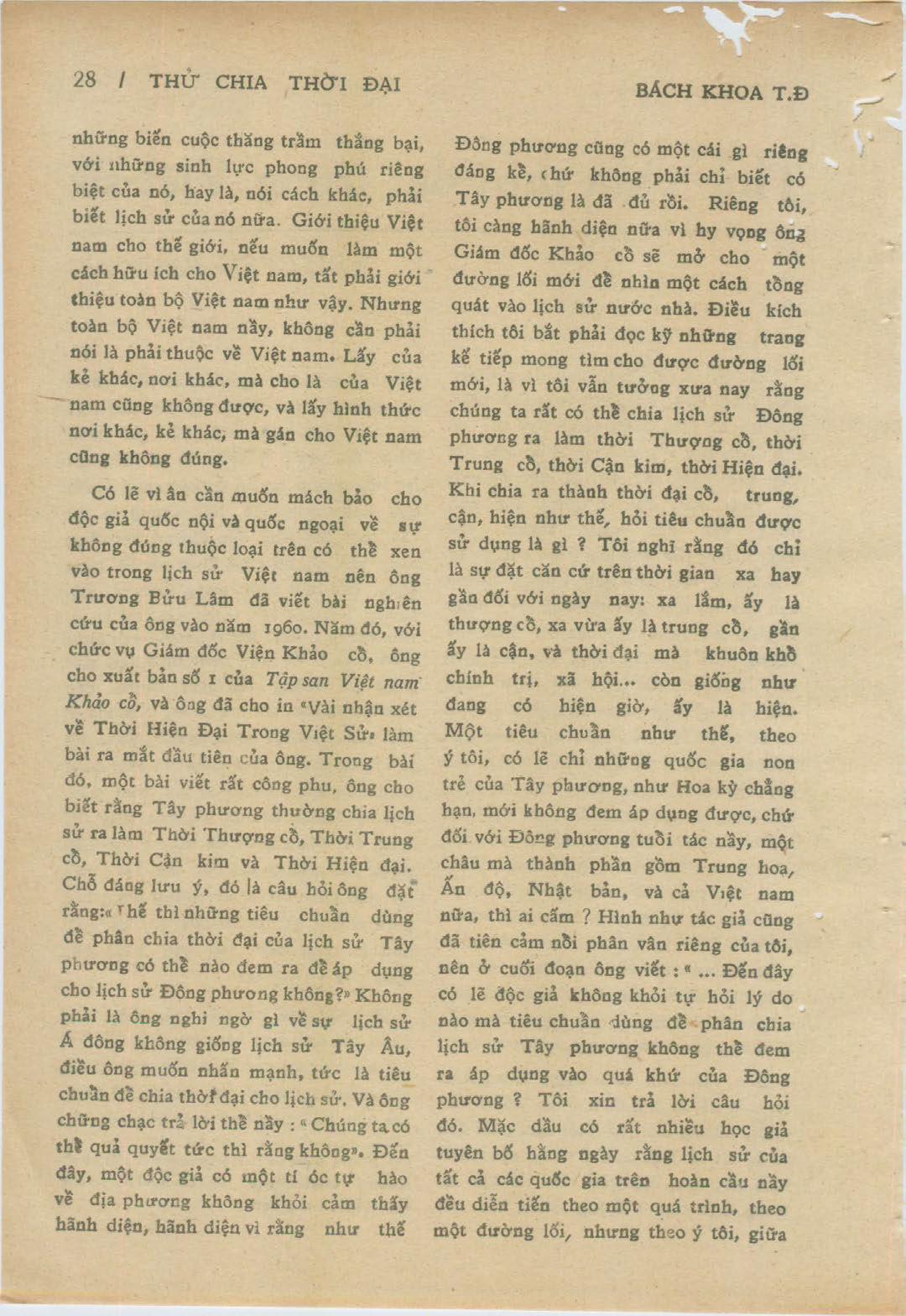 28 / THỬ CHIA THỜI ĐẠI

BÁCH KHOA T.Đ

những biến cuộc thăng trầm thắng bại, với những sinh lực phong phú riêng biệt của nó, hay là, nói cách khác, phải biết lịch sử của nó nữa. Giới thiệu Việt nam cho thế giới, nếu muốn làm một cách hữu ích cho Việt nam, tất phải giới thiệu toàn bộ Việt nam như vậy. Nhưng toàn bộ Việt nam nầy, không cần phải nói là phải thuộc về Việt nam. Lấy của kẻ khác, nơi khác, mà cho là của Việt nam cũng không được, và lấy hình thức nơi khác, kẻ khác, mà gán cho Việt nam cũng không đúng.

Có lẽ vì ân cần muốn mách bảo cho độc giả quốc nội và quốc ngoại về sự không đúng thuộc loại trên có thể xen vào trong lịch sử Việt nam nên ông Trương Bửu Lâm đã viết bài nghiên cứu của ông vào năm 1960. Năm đó, với chức vụ Giám đốc Viện Khảo cổ, ông cho xuất bản số 1 của Tập san Việt nam Khảo cổ, và ông đã cho in «Vài nhận xét về Thời Hiện Đại Trong Việt Sử» làm bài ra mắt đầu tiên của ông. Trong bài đó, một bài viết rất công phu, ông cho biết rằng Tây phương thường chia lịch sử ra làm Thời Thượng cổ, Thời Trung cổ, Thời Cận kim và Thời Hiện đại. Chỗ đáng lưu ý, đó là câu hỏi ông đặt rằng:« Thế thì những tiêu chuẩn dùng để phân chia thời đại của lịch sử Tây phương có thể nào đem ra để áp dụng cho lịch sử Đông phương không?» Không phải là ông nghi ngờ gì về sự lịch sử Á đông không giống lịch sử Tây Âu, điều ông muốn nhấn mạnh, tức là tiêu chuẩn để chia thời đại cho lịch sử. Và ông chững chạc trả lời thế nầy : « Chúng ta có thể quả quyết tức thì rằng không». Đến đây, một độc giả có một tí óc tự hào về địa phương không khỏi cảm thấy hãnh diện, hãnh diện vì rằng như thế

Đông phương cũng có một cái gì riêng đáng kể, chứ không phải chỉ biết có Tây phương là đã đủ rồi. Riêng tôi, tôi càng hãnh diện nữa vì hy vọng ông Giám đốc Khảo cổ sẽ mở cho một đường lối mới để nhìn một cách tổng quát vào lịch sử nước nhà. Điều kích thích tôi bắt phải đọc kỹ những trang kế tiếp mong tìm cho được đường lối mới, là vì tôi vẫn tưởng xưa nay rằng chúng ta rất có thể chia lịch sử Đông phương ra làm thời Thượng cổ, thời Trung cổ, thời Cận kim, thời Hiện đại. Khi chia ra thành thời đại cổ, trung, cận, hiện như thế, hỏi tiêu chuẩn được sử dụng là gì ? Tôi nghĩ rằng đó chỉ là sự đặt căn cứ trên thời gian xa hay gần đối với ngày nay: xa lắm, ấy là thượng cổ, xa vừa ấy là trung cổ, gần ấy là cận, và thời đại mà khuôn khổ chính trị, xã hội... còn giống như đang có hiện giờ, ấy là hiện. Một tiêu chuẩn như thế, theo ý tôi, có lẽ chỉ những quốc gia non trẻ của Tây phương, như Hoa kỳ chẳng hạn, mới không đem áp dụng được, chứ đối với Đông phương tuổi tác nầy, một châu mà thành phần gồm Trung hoa, Ấn độ, Nhật bản, và cả Việt nam nữa, thì ai cấm ? Hình như tác giả cũng đã tiên cảm nỗi phân vân riêng của tôi, nên ở cuối đoạn ông viết : « ... Đến đây có lẽ độc giả không khỏi tự hỏi lý do nào mà tiêu chuẩn dùng để phân chia lịch sử Tây phương không thể đem ra áp dụng vào quá khứ của Đông phương ? Tôi xin trả lời câu hỏi đó. Mặc dầu có rất nhiều học giả tuyên bố hằng ngày rằng lịch sử của tất cả các quốc gia trên hoàn cầu nầy đều diễn tiến theo một quá trình, theo một đường lối, nhưng theo ý tôi, giữa